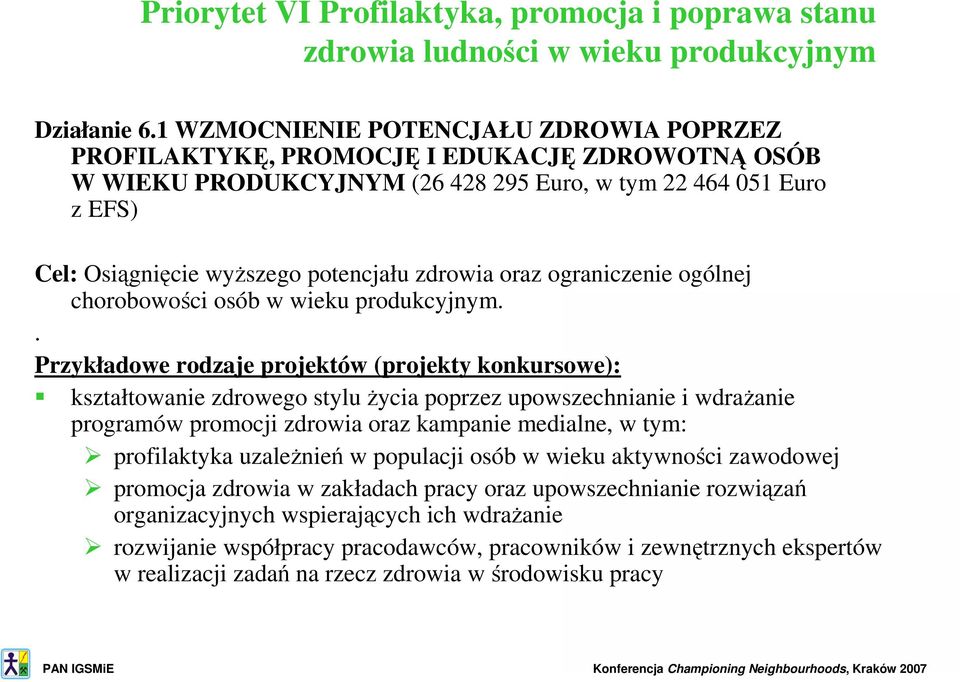 Priorytet VI Profilaktyka, promocja i poprawa stanu zdrowia ludności w wieku produkcyjnym

Działanie 6.1 WZMOCNIENIE POTENCJAŁU ZDROWIA POPRZEZ PROFILAKTYKĘ, PROMOCJĘ I EDUKACJĘ ZDROWOTNĄ OSÓB W WIEKU PRODUKCYJNYM (26 428 295 Euro, w tym 22 464 051 Euro z EFS)

Cel: Osiągnięcie wyższego potencjału zdrowia oraz ograniczenie ogólnej chorobowości osób w wieku produkcyjnym.

.

Przykładowe rodzaje projektów (projekty konkursowe):

kształtowanie zdrowego stylu życia poprzez upowszechnianie i wdrażanie programów promocji zdrowia oraz kampanie medialne, w tym:

profilaktyka uzależnień w populacji osób w wieku aktywności zawodowej

promocja zdrowia w zakładach pracy oraz upowszechnianie rozwiązań organizacyjnych wspierających ich wdrażanie

rozwijanie współpracy pracodawców, pracowników i zewnętrznych ekspertów w realizacji zadań na rzecz zdrowia w środowisku pracy

PAN IGSMiE

Konferencja Championing Neighbourhoods, Kraków 2007